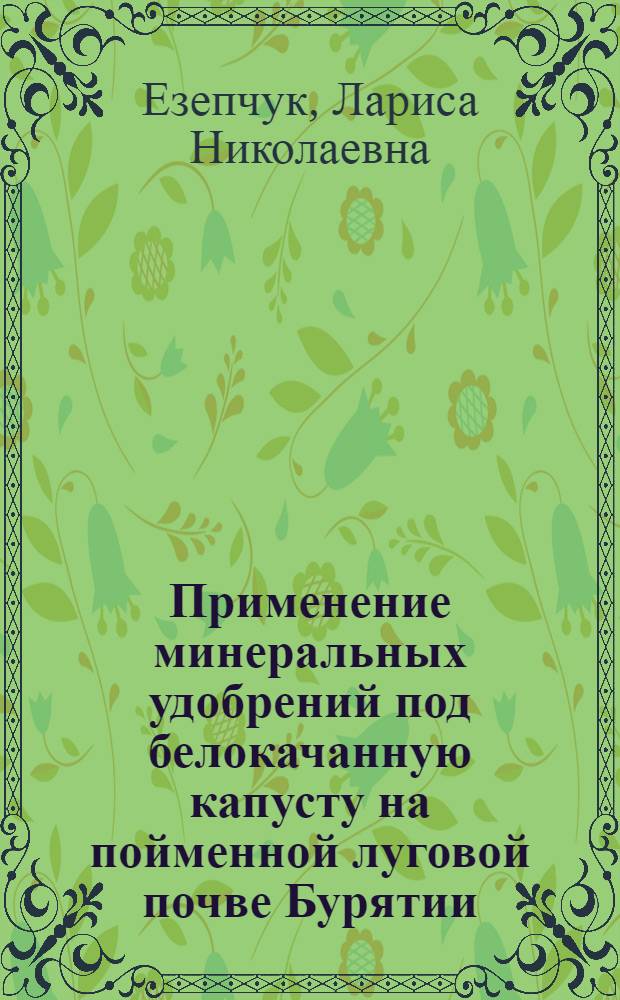 Езепчук, Лариса Николаевна

Применение минеральных удобрений под белокачанную капусту на пойменной луговой почве Бурятии